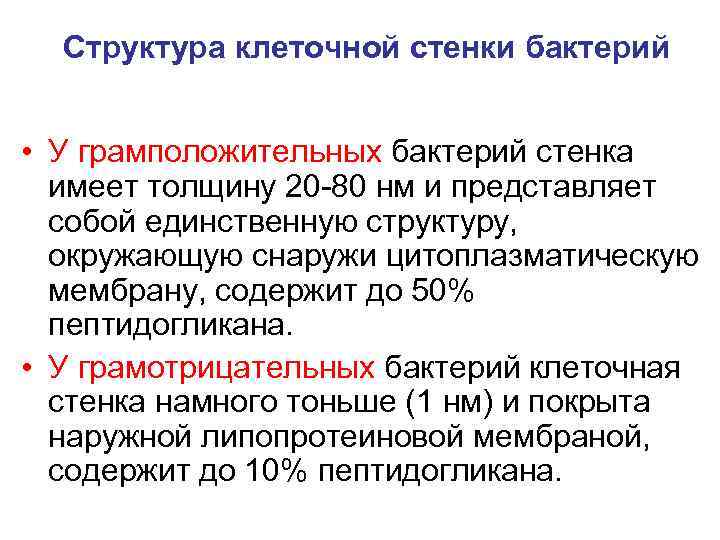 Структура клеточной стенки бактерий

• У грамположительных бактерий стенка имеет толщину 20-80 нм и представляет собой единственную структуру, окружающую снаружи цитоплазматическую мембрану, содержит до 50% пептидогликана.

• У грамотрицательных бактерий клеточная стенка намного тоньше (1 нм) и покрыта наружной липопротеиновой мембраной, содержит до 10% пептидогликана.